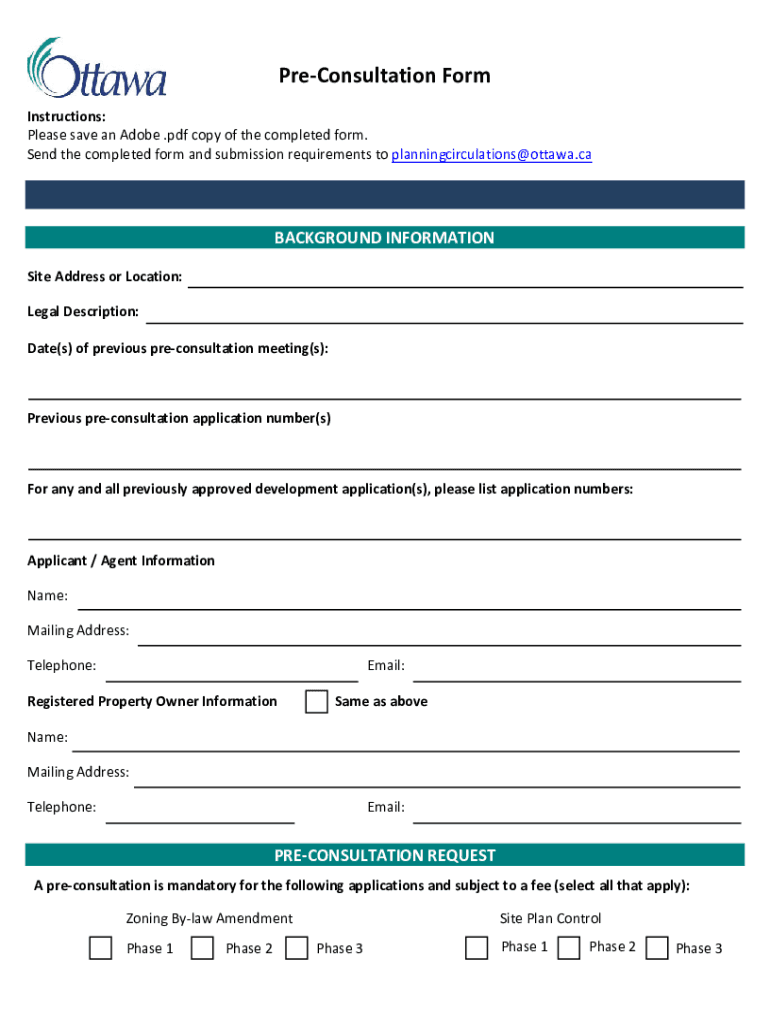 Ottawa

Pre-Consultation Form

Instructions:
Please save an Adobe .pdf copy of the completed form.
Send the completed form and submission requirements to planningcirculations@ottawa.ca

BACKGROUND INFORMATION

Site Address or Location:

Legal Description:

Date(s) of previous pre-consultation meeting(s):

Previous pre-consultation application number(s)

For any and all previously approved development application(s), please list application numbers:

Applicant / Agent Information

Name:

Mailing Address:

Telephone:

Email:

Registered Property Owner Information

Same as above

Name:

Mailing Address:

Telephone:

Email:

PRE-CONSULTATION REQUEST

A pre-consultation is mandatory for the following applications and subject to a fee (select all that apply):

Zoning By-law Amendment

Phase 1 Phase 2 Phase 3

Site Plan Control

Phase 1 Phase 2 Phase 3